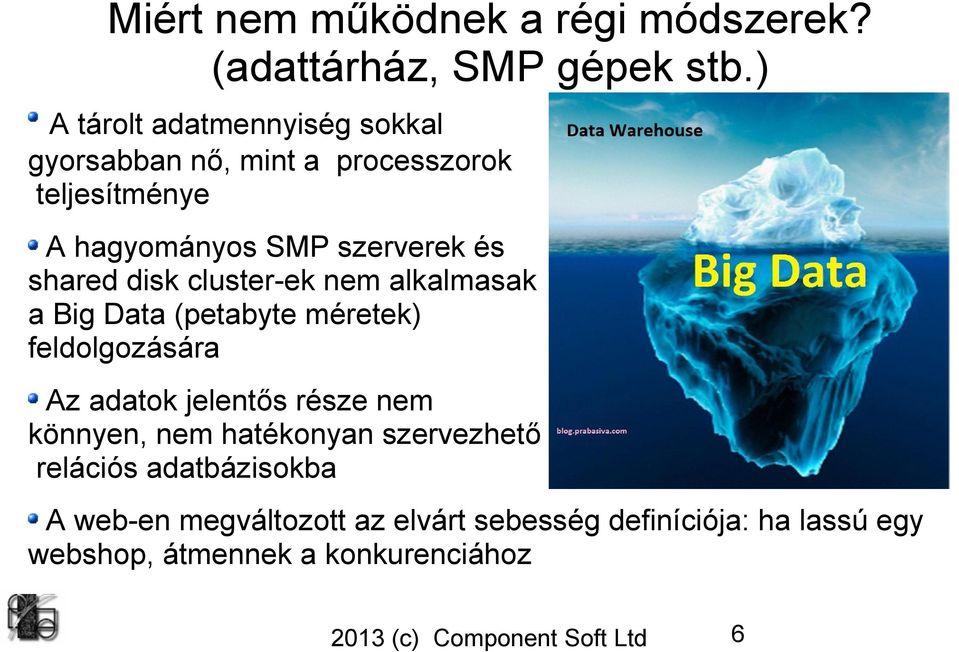 Miért nem működnek a régi módszerek? (adattárház, SMP gépek stb.)

A tárolt adatmennyiség sokkal gyorsabban nő, mint a processzorok teljesítménye

A hagyományos SMP szerverek és shared disk cluster-ek nem alkalmasak a Big Data (petabyte méretek) feldolgozására

Az adatok jelentős része nem könnyen, nem hatékonyan szervezhető relációs adatbázisokba

Data Warehouse

Big Data

blog.prabasiva.com

A web-en megváltozott az elvárt sebesség definíciója: ha lassú egy webshop, átmennek a konkurenciához

2013 (c) Component Soft Ltd

6